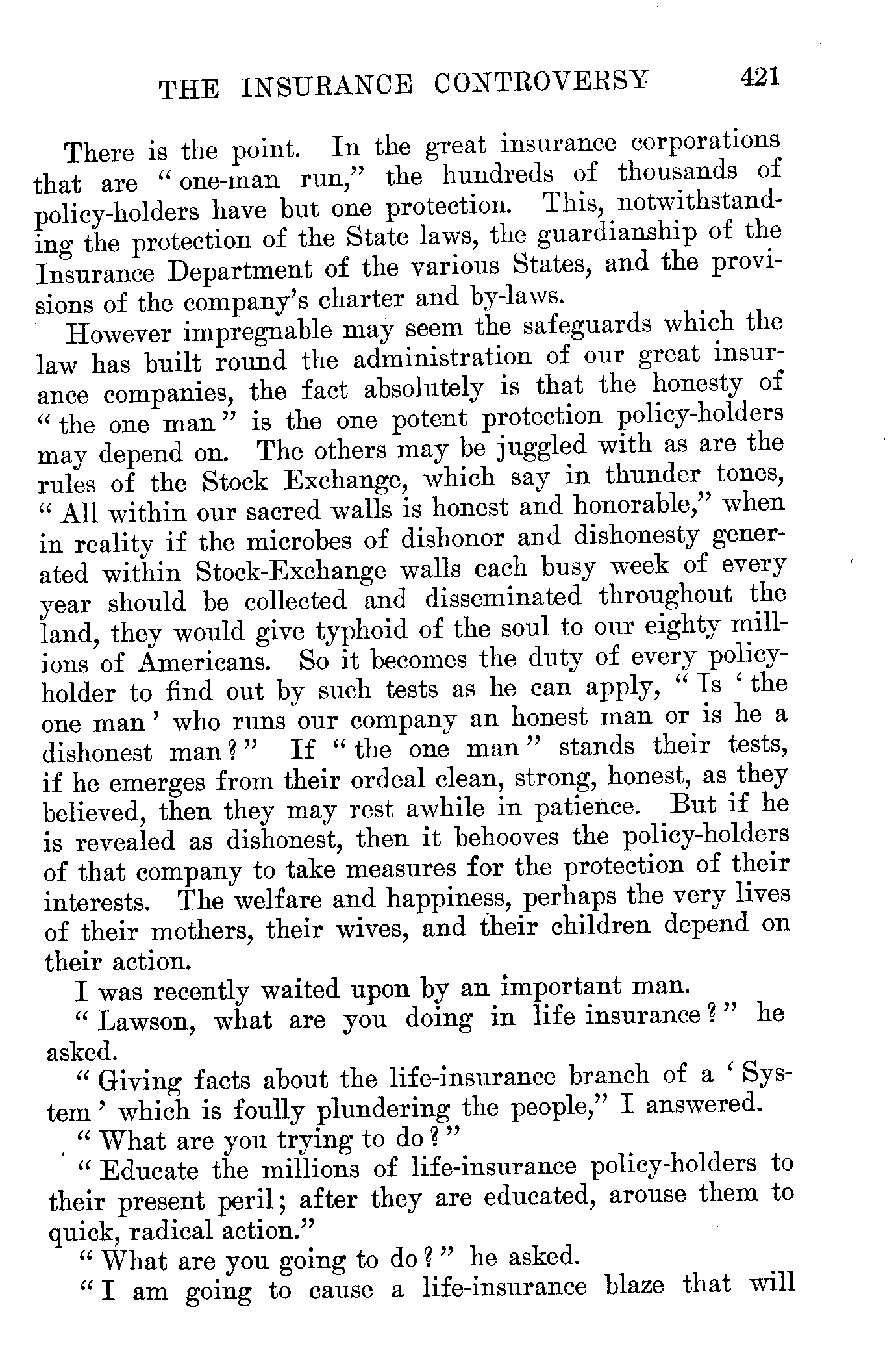 THE INSURANCE CONTROVERSY 421

There is the point. In the great insurance corporations that are "one-man run," the hundreds of thousands of policy-holders have but one protection. This, notwithstanding the protection of the State laws, the guardianship of the Insurance Department of the various States, and the provisions of the company's charter and by-laws.

However impregnable may seem the safeguards which the law has built round the administration of our great insurance companies, the fact absolutely is that the honesty of "the one man" is the one potent protection policy-holders may depend on. The others may be juggled with as are the rules of the Stock Exchange, which say in thunder tones, "All within our sacred walls is honest and honorable," when in reality if the microbes of dishonor and dishonesty generated within Stock-Exchange walls each busy week of every year should be collected and disseminated throughout the land, they would give typhoid of the soul to our eighty millions of Americans. So it becomes the duty of every policy-holder to find out by such tests as he can apply, "Is 'the one man' who runs our company an honest man or is he a dishonest man?" If "the one man" stands their tests, if he emerges from their ordeal clean, strong, honest, as they believed, then they may rest awhile in patience. But if he is revealed as dishonest, then it behooves the policy-holders of that company to take measures for the protection of their interests. The welfare and happiness, perhaps the very lives of their mothers, their wives, and their children depend on their action.

I was recently waited upon by an important man.

"Lawson, what are you doing in life insurance?" he asked.

"Giving facts about the life-insurance branch of a 'System' which is foully plundering the people," I answered.

"What are you trying to do?"

"Educate the millions of life-insurance policy-holders to their present peril; after they are educated, arouse them to quick, radical action."

"What are you going to do?" he asked.

"I am going to cause a life-insurance blaze that will